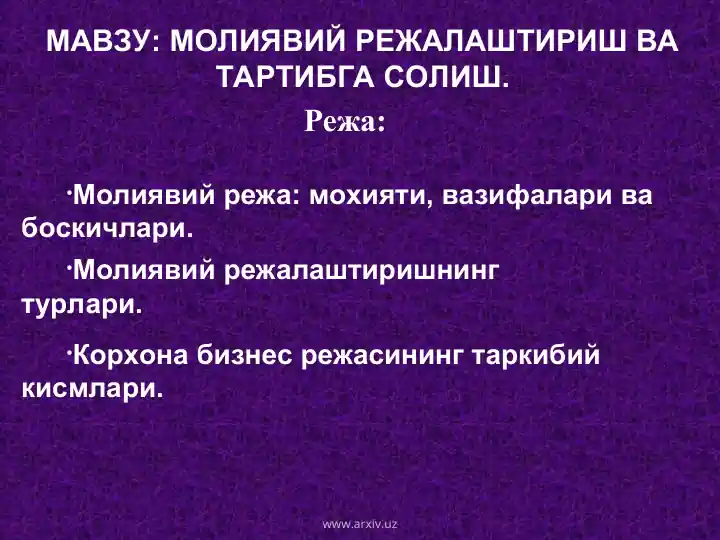 МАВЗУ: МОЛИЯВИЙ РЕЖАЛАШТИРИШ ВА ТАРТИБГА СОЛИШ.

Режа:

·Молиявий режа: мохияти, вазифалари ва боскичлари.

·Молиявий режалаштиришнинг турлари.

·Корхона бизнес режасининг таркибий кисмлари.

www.arxiv.uz